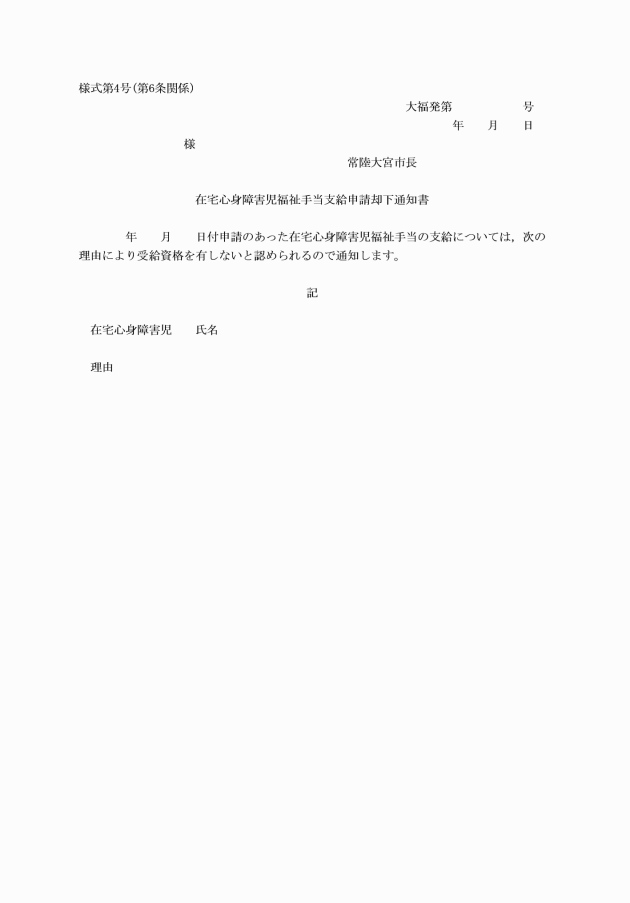 様式第4号(第6条関係)

大福発第　　　　　号

年　　月　　日

様

常陸大宮市長

在宅心身障害児福祉手当支給申請却下通知書

年　　月　　日付申請のあった在宅心身障害児福祉手当の支給については，次の理由により受給資格を有しないと認められるので通知します。

記

在宅心身障害児　　氏名

理由